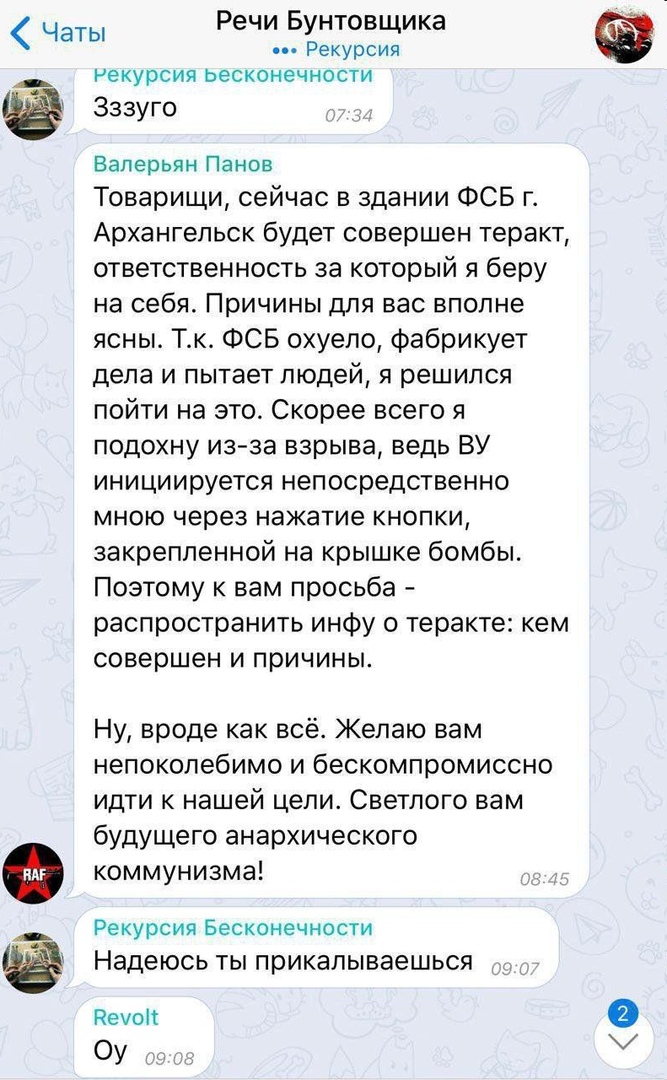 Чаты
Речи Бунтовщика
••• Рекурсия

Рекурсия Бесконечности
Зззуго 07:34

Валерьян Панов
Товарищи, сейчас в здании ФСБ г. Архангельск будет совершен теракт, ответственность за который я беру на себя. Причины для вас вполне ясны. Т.к. ФСБ охуело, фабрикует дела и пытает людей, я решился пойти на это. Скорее всего я подохну из-за взрыва, ведь ВУ инициируется непосредственно мною через нажатие кнопки, закрепленной на крышке бомбы. Поэтому к вам просьба - распространить инфу о теракте: кем совершен и причины.

Ну, вроде как всё. Желаю вам непоколебимо и бескомпромиссно идти к нашей цели. Светлого вам будущего анархического коммунизма! 08:45

RAF

Рекурсия Бесконечности
Надеюсь ты прикалываешься 09:07

Revolt
Оу 09:08

2